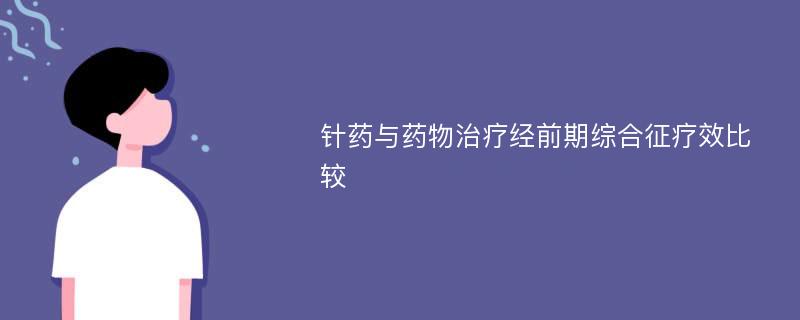 针药与药物治疗经前期综合征疗效比较